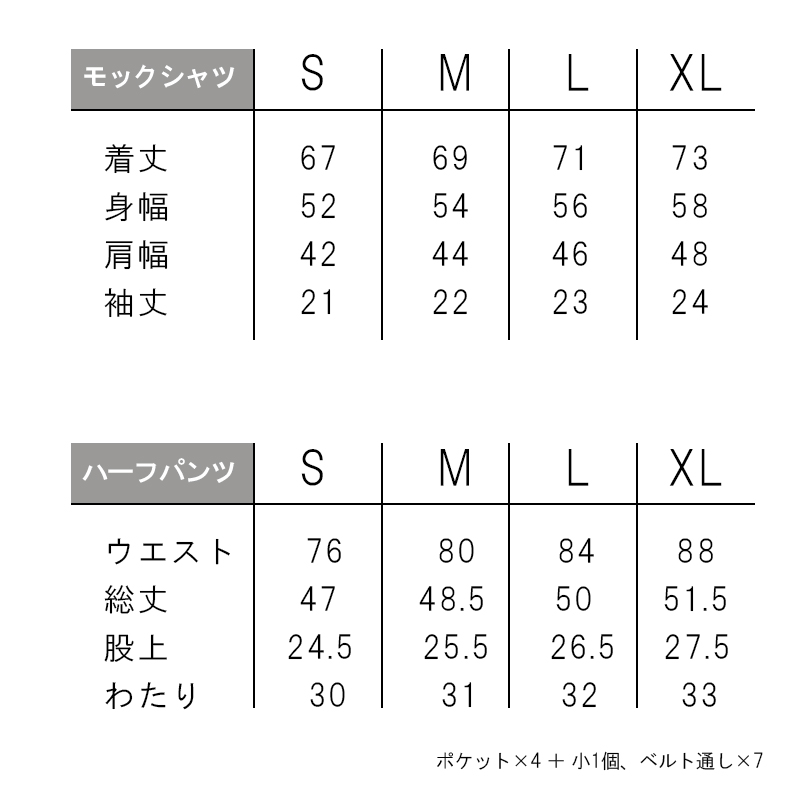 | モックシャツ | S | M | L | XL |
|---|---|---|---|---|
| 着丈 | 67 | 69 | 71 | 73 |
| 身幅 | 52 | 54 | 56 | 58 |
| 肩幅 | 42 | 44 | 46 | 48 |
| 袖丈 | 21 | 22 | 23 | 24 |

| ハーフパンツ | S | M | L | XL |
|---|---|---|---|---|
| ウエスト | 76 | 80 | 84 | 88 |
| 総丈 | 47 | 48.5 | 50 | 51.5 |
| 股上 | 24.5 | 25.5 | 26.5 | 27.5 |
| わたり | 30 | 31 | 32 | 33 |

ポケット×4 ＋ 小1個、ベルト通し×7